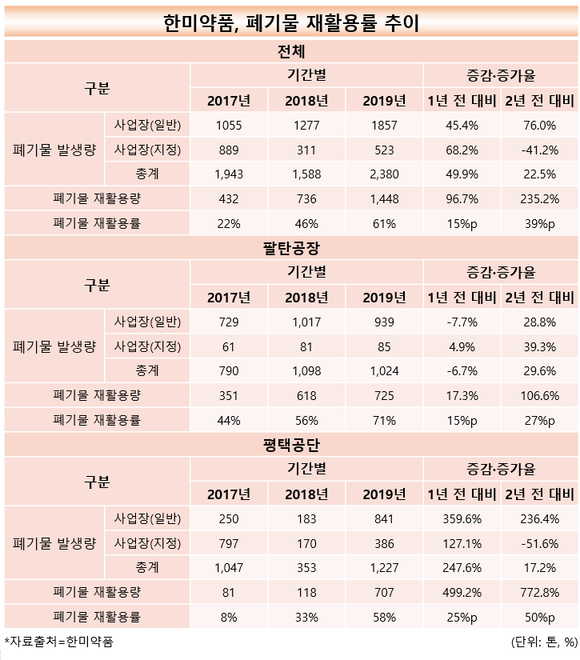 한미약품, 폐기물 재활용률 추이

전체

| 구분 | | 기간별 | | | 증감·증가율 | |
|---|---|---|---|---|---|---|
| | | 2017년 | 2018년 | 2019년 | 1년 전 대비 | 2년 전 대비 |
| 폐기물 발생량 | 사업장(일반) | 1055 | 1277 | 1857 | 45.4% | 76.0% |
| | 사업장(지정) | 889 | 311 | 523 | 68.2% | -41.2% |
| | 총계 | 1,943 | 1,588 | 2,380 | 49.9% | 22.5% |
| 폐기물 재활용량 | | 432 | 736 | 1,448 | 96.7% | 235.2% |
| 폐기물 재활용률 | | 22% | 46% | 61% | 15%p | 39%p |

팔탄공장

| 구분 | | 기간별 | | | 증감·증가율 | |
|---|---|---|---|---|---|---|
| | | 2017년 | 2018년 | 2019년 | 1년 전 대비 | 2년 전 대비 |
| 폐기물 발생량 | 사업장(일반) | 729 | 1,017 | 939 | -7.7% | 28.8% |
| | 사업장(지정) | 61 | 81 | 85 | 4.9% | 39.3% |
| | 총계 | 790 | 1,098 | 1,024 | -6.7% | 29.6% |
| 폐기물 재활용량 | | 351 | 618 | 725 | 17.3% | 106.6% |
| 폐기물 재활용률 | | 44% | 56% | 71% | 15%p | 27%p |

평택공단

| 구분 | | 기간별 | | | 증감·증가율 | |
|---|---|---|---|---|---|---|
| | | 2017년 | 2018년 | 2019년 | 1년 전 대비 | 2년 전 대비 |
| 폐기물 발생량 | 사업장(일반) | 250 | 183 | 841 | 359.6% | 236.4% |
| | 사업장(지정) | 797 | 170 | 386 | 127.1% | -51.6% |
| | 총계 | 1,047 | 353 | 1,227 | 247.6% | 17.2% |
| 폐기물 재활용량 | | 81 | 118 | 707 | 499.2% | 772.8% |
| 폐기물 재활용률 | | 8% | 33% | 58% | 25%p | 50%p |

*자료출처=한미약품

(단위: 톤, %)